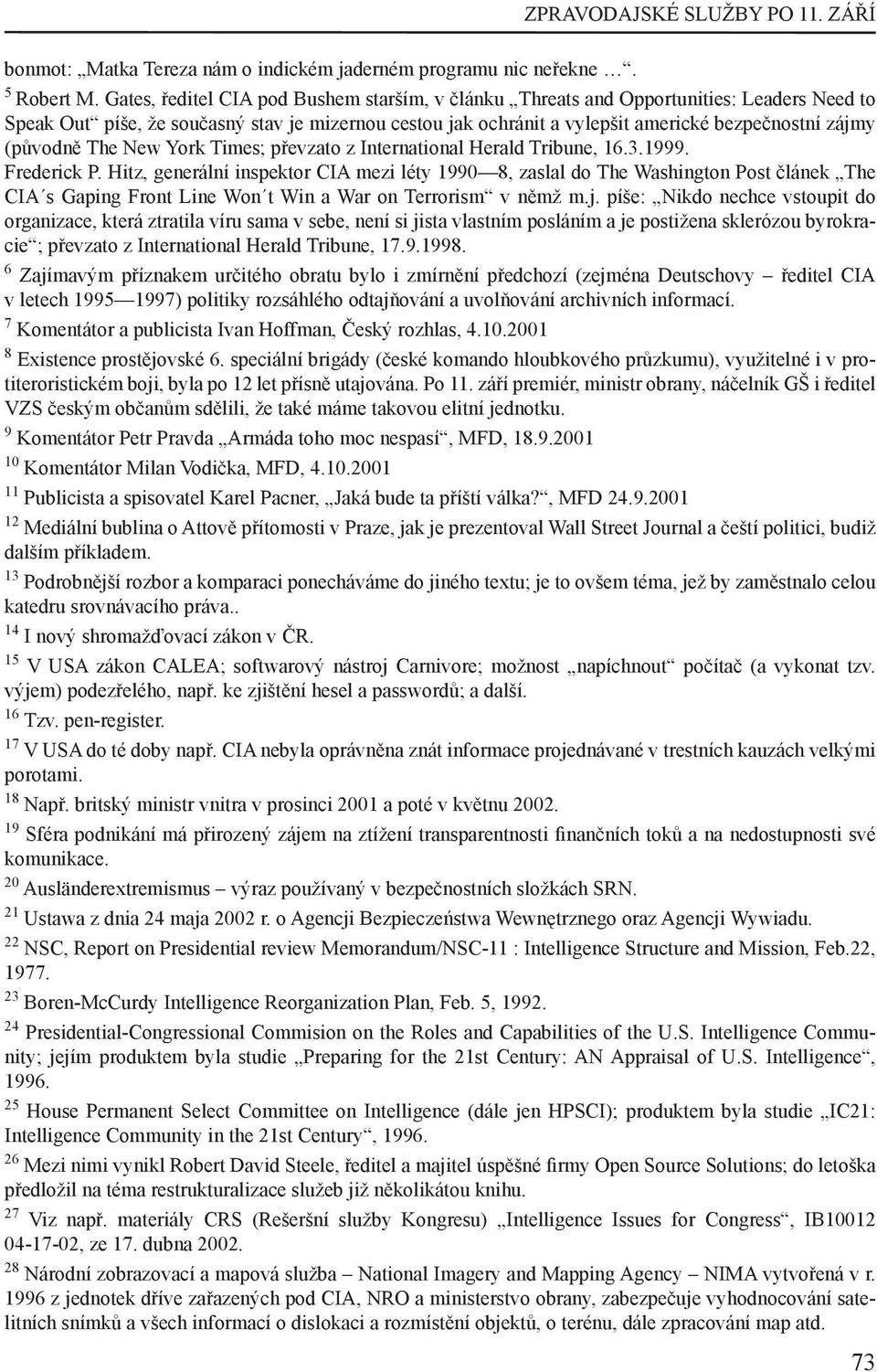 ZPRAVODAJSKÉ SLUŽBY PO 11. ZÁŘÍ

bonmot: „Matka Tereza nám o indickém jaderném programu nic neřekne …“.

$^5$ Robert M. Gates, ředitel CIA pod Bushem starším, v článku „Threats and Opportunities: Leaders Need to Speak Out“ píše, že současný stav je mizernou cestou jak ochránit a vylepšit americké bezpečnostní zájmy (původně The New York Times; převzato z International Herald Tribune, 16.3.1999. Frederick P. Hitz, generální inspektor CIA mezi léty 1990—8, zaslal do The Washington Post článek „The CIA´s Gaping Front Line Won´t Win a War on Terrorism“ v němž m.j. píše: „Nikdo nechce vstoupit do organizace, která ztratila víru sama v sebe, není si jista vlastním posláním a je postižena sklerózou byrokracie“; převzato z International Herald Tribune, 17.9.1998.

$^6$ Zajímavým příznakem určitého obratu bylo i zmírnění předchozí (zejména Deutschovy – ředitel CIA v letech 1995—1997) politiky rozsáhlého odtajňování a uvolňování archivních informací.

$^7$ Komentátor a publicista Ivan Hoffman, Český rozhlas, 4.10.2001

$^8$ Existence prostějovské 6. speciální brigády (české komando hloubkového průzkumu), využitelné i v protiteroristickém boji, byla po 12 let přísně utajována. Po 11. září premiér, ministr obrany, náčelník GŠ i ředitel VZS českým občanům sdělili, že také máme takovou elitní jednotku.

$^9$ Komentátor Petr Pravda „Armáda toho moc nespasí“, MFD, 18.9.2001

$^{10}$ Komentátor Milan Vodička, MFD, 4.10.2001

$^{11}$ Publicista a spisovatel Karel Pacner, „Jaká bude ta příští válka?“, MFD 24.9.2001

$^{12}$ Mediální bublina o Attově přítomosti v Praze, jak je prezentoval Wall Street Journal a čeští politici, budiž dalším příkladem.

$^{13}$ Podrobnější rozbor a komparaci ponecháváme do jiného textu; je to ovšem téma, jež by zaměstnalo celou katedru srovnávacího práva..

$^{14}$ I nový shromažďovací zákon v ČR.

$^{15}$ V USA zákon CALEA; softwarový nástroj Carnivore; možnost „napíchnout“ počítač (a vykonat tzv. výjem) podezřelého, např. ke zjištění hesel a passwordů; a další.

$^{16}$ Tzv. pen-register.

$^{17}$ V USA do té doby např. CIA nebyla oprávněna znát informace projednávané v trestních kauzách velkými porotami.

$^{18}$ Např. britský ministr vnitra v prosinci 2001 a poté v květnu 2002.

$^{19}$ Sféra podnikání má přirozený zájem na ztížení transparentnosti finančních toků a na nedostupnosti své komunikace.

$^{20}$ Ausländerextremismus – výraz používaný v bezpečnostních složkách SRN.

$^{21}$ Ustawa z dnia 24 maja 2002 r. o Agencji Bezpieczeństwa Wewnętrznego oraz Agencji Wywiadu.

$^{22}$ NSC, Report on Presidential review Memorandum/NSC-11 : Intelligence Structure and Mission, Feb.22, 1977.

$^{23}$ Boren-McCurdy Intelligence Reorganization Plan, Feb. 5, 1992.

$^{24}$ Presidential-Congressional Commision on the Roles and Capabilities of the U.S. Intelligence Community; jejím produktem byla studie „Preparing for the 21st Century: AN Appraisal of U.S. Intelligence“, 1996.

$^{25}$ House Permanent Select Committee on Intelligence (dále jen HPSCI); produktem byla studie „IC21: Intelligence Community in the 21st Century“, 1996.

$^{26}$ Mezi nimi vynikl Robert David Steele, ředitel a majitel úspěšné firmy Open Source Solutions; do letoška předložil na téma restrukturalizace služeb již několikátou knihu.

$^{27}$ Viz např. materiály CRS (Rešeršní služby Kongresu) „Intelligence Issues for Congress“, IB10012 04-17-02, ze 17. dubna 2002.

$^{28}$ Národní zobrazovací a mapová služba – National Imagery and Mapping Agency – NIMA vytvořená v r. 1996 z jednotek dříve zařazených pod CIA, NRO a ministerstvo obrany, zabezpečuje vyhodnocování satelitních snímků a všech informací o dislokaci a rozmístění objektů, o terénu, dále zpracování map atd.

73